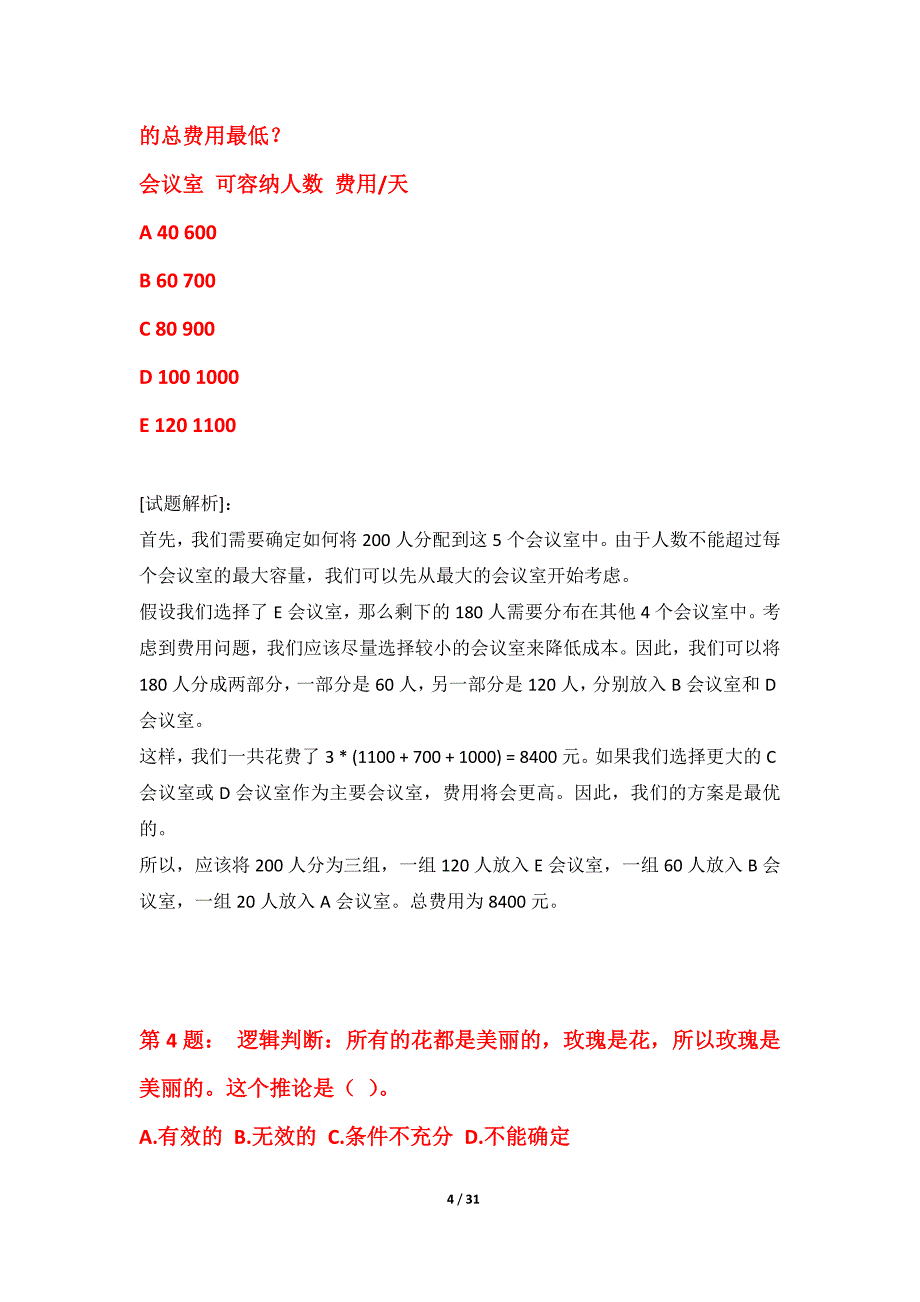 的总费用最低？

会议室 可容纳人数 费用/天

A 40 600

B 60 700

C 80 900

D 100 1000

E 120 1100

[试题解析]：

首先，我们需要确定如何将 200 人分配到这 5 个会议室中。由于人数不能超过每个会议室的最大容量，我们可以先从最大的会议室开始考虑。

假设我们选择了 E 会议室，那么剩下的 180 人需要分布在其他 4 个会议室中。考虑到费用问题，我们应该尽量选择较小的会议室来降低成本。因此，我们可以将 180 人分成两部分，一部分是 60 人，另一部分是 120 人，分别放入 B 会议室和 D 会议室。

这样，我们一共花费了 3 * (1100 + 700 + 1000) = 8400 元。如果我们选择更大的 C 会议室或 D 会议室作为主要会议室，费用将会更高。因此，我们的方案是最优的。

所以，应该将 200 人分为三组，一组 120 人放入 E 会议室，一组 60 人放入 B 会议室，一组 20 人放入 A 会议室。总费用为 8400 元。

第 4 题： 逻辑判断：所有的花都是美丽的，玫瑰是花，所以玫瑰是美丽的。这个推论是（ ）。

A.有效的 B.无效的 C.条件不充分 D.不能确定

4 / 31